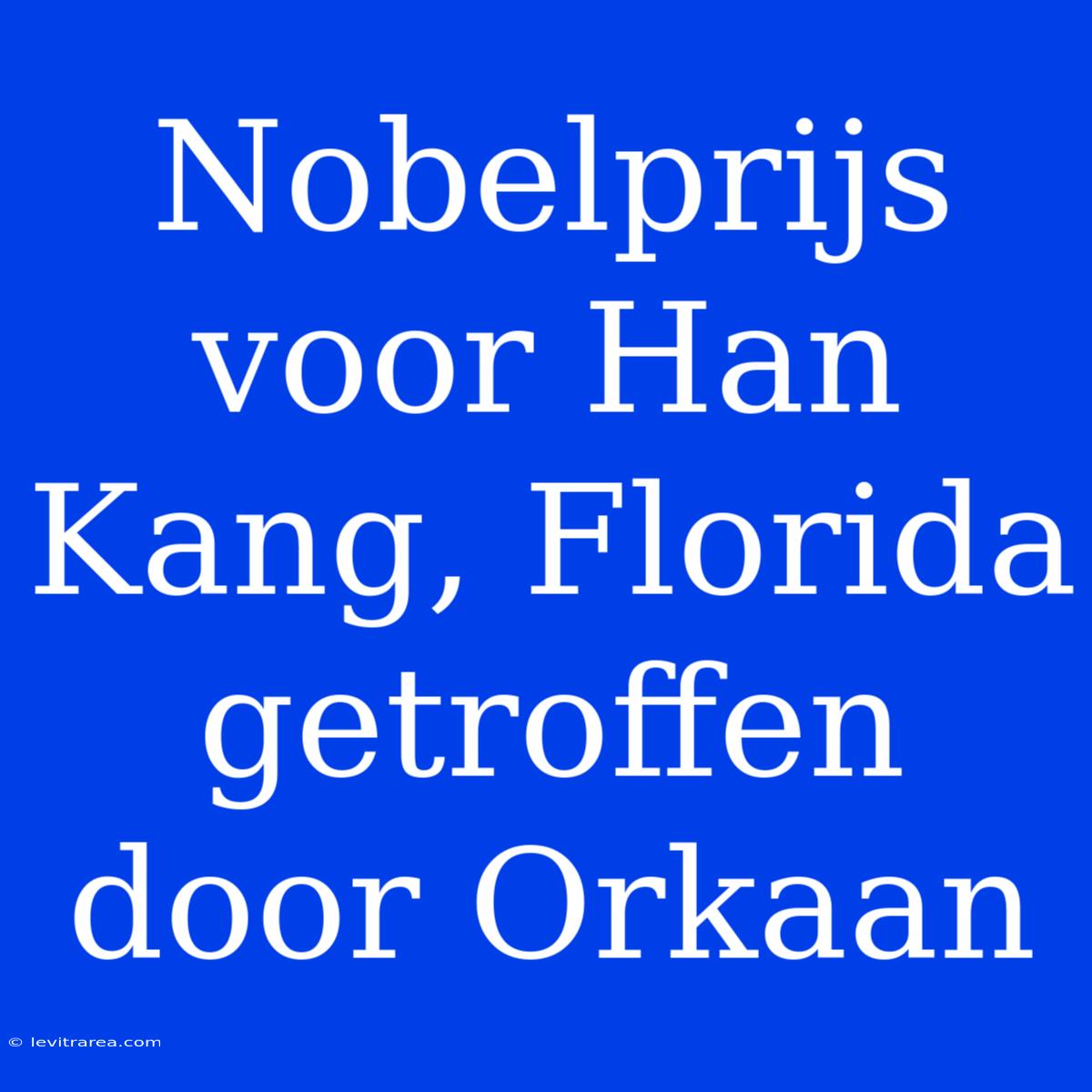 Nobelprijs voor Han Kang, Florida getroffen door Orkaan

© levitrarea.com